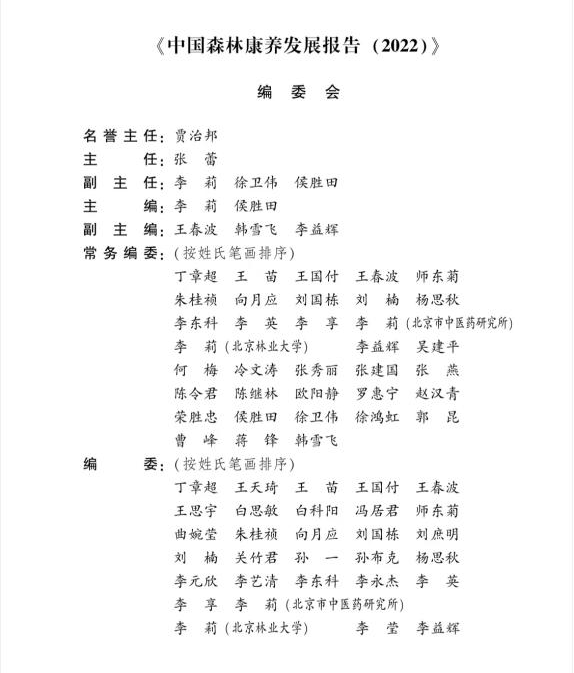 《中国森林康养发展报告（2022）》

编 委 会

名誉主任：贾治邦
主　　任：张　蕾
副 主 任：李　莉　徐卫伟　侯胜田
主　　编：李　莉　侯胜田
副 主 编：王春波　韩雪飞　李益辉
常务编委：（按姓氏笔画排序）
丁章超　王　苗　王国付　王春波　师东菊
朱桂祯　向月应　刘国栋　刘　楠　杨思秋
李东科　李　英　李　享　李　莉（北京市中医药研究所）
李　莉（北京林业大学）　李益辉　吴建平
何　梅　冷文涛　张秀丽　张建国　张　燕
陈令君　陈继林　欧阳静　罗惠宁　赵汉青
荣胜忠　侯胜田　徐卫伟　徐鸿虹　郭　昆
曹　峰　蒋　锋　韩雪飞
编　　委：（按姓氏笔画排序）
丁章超　王天琦　王　苗　王国付　王春波
王思宇　白思敏　白科阳　冯居君　师东菊
曲婉莹　朱桂祯　向月应　刘国栋　刘庶明
刘　楠　关竹君　孙　一　孙布克　杨思秋
李元欣　李艺清　李东科　李永杰　李　英
李　享　李　莉（北京市中医药研究所）
李　莉（北京林业大学）　李　莹　李益辉